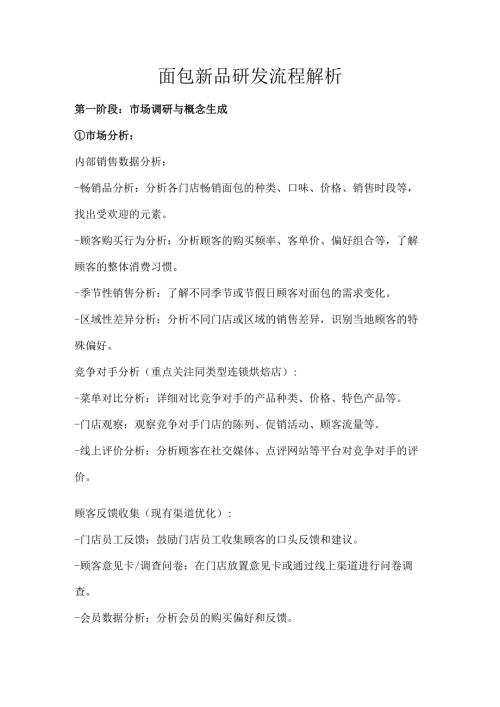 面包新品研发流程解析

第一阶段：市场调研与概念生成

①市场分析：

内部销售数据分析：

-畅销品分析：分析各门店畅销面包的种类、口味、价格、销售时段等，找出受欢迎的元素。

-顾客购买行为分析：分析顾客的购买频率、客单价、偏好组合等，了解顾客的整体消费习惯。

-季节性销售分析：了解不同季节或节假日顾客对面包的需求变化。

-区域性差异分析：分析不同门店或区域的销售差异，识别当地顾客的特殊偏好。

竞争对手分析（重点关注同类型连锁烘焙店）：

-菜单对比分析：详细对比竞争对手的产品种类、价格、特色产品等。

-门店观察：观察竞争对手门店的陈列、促销活动、顾客流量等。

-线上评价分析：分析顾客在社交媒体、点评网站等平台对竞争对手的评价。

顾客反馈收集（现有渠道优化）：

-门店员工反馈：鼓励门店员工收集顾客的口头反馈和建议。

-顾客意见卡/调查问卷：在门店放置意见卡或通过线上渠道进行问卷调查。

-会员数据分析：分析会员的购买偏好和反馈。